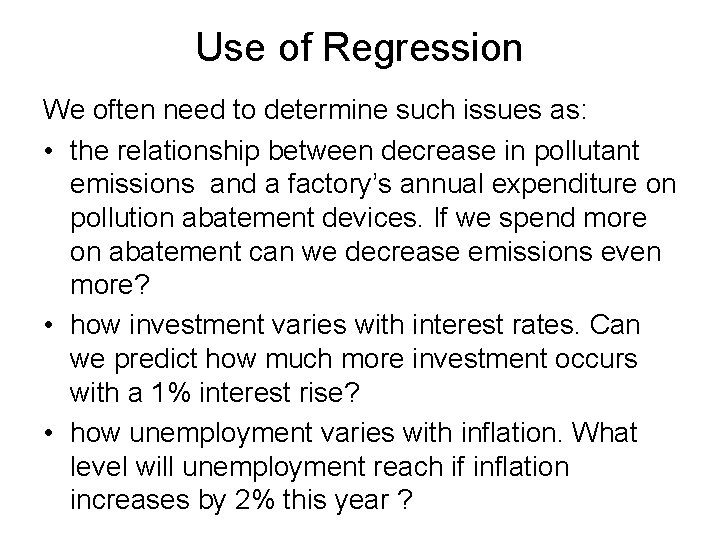 Use of Regression

We often need to determine such issues as:

• the relationship between decrease in pollutant emissions  and a factory's annual expenditure on pollution abatement devices. If we spend more on abatement can we decrease emissions even more?
• how investment varies with interest rates. Can we predict how much more investment occurs with a 1% interest rise?
• how unemployment varies with inflation. What level will unemployment reach if inflation increases by 2% this year ?